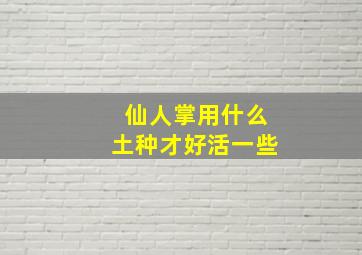 仙人掌用什么
土种才好活一些